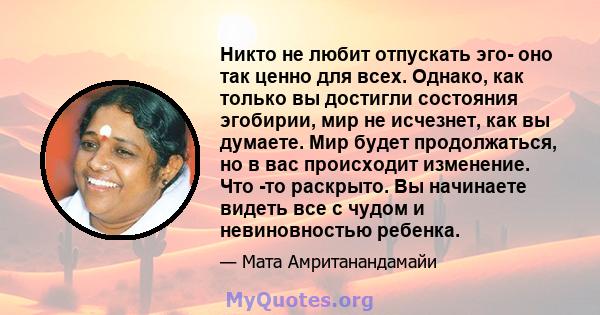 Никто не любит отпускать эго- оно так ценно для всех. Однако, как только вы достигли состояния эгобирии, мир не исчезнет, как вы думаете. Мир будет продолжаться, но в вас происходит изменение. Что -то раскрыто. Вы начинаете видеть все с чудом и невиновностью ребенка.

— Мата Амританандамайи

MyQuotes.org